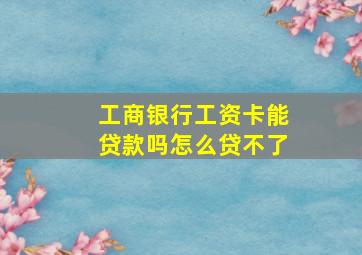 工商银行工资卡能贷款吗怎么贷不了